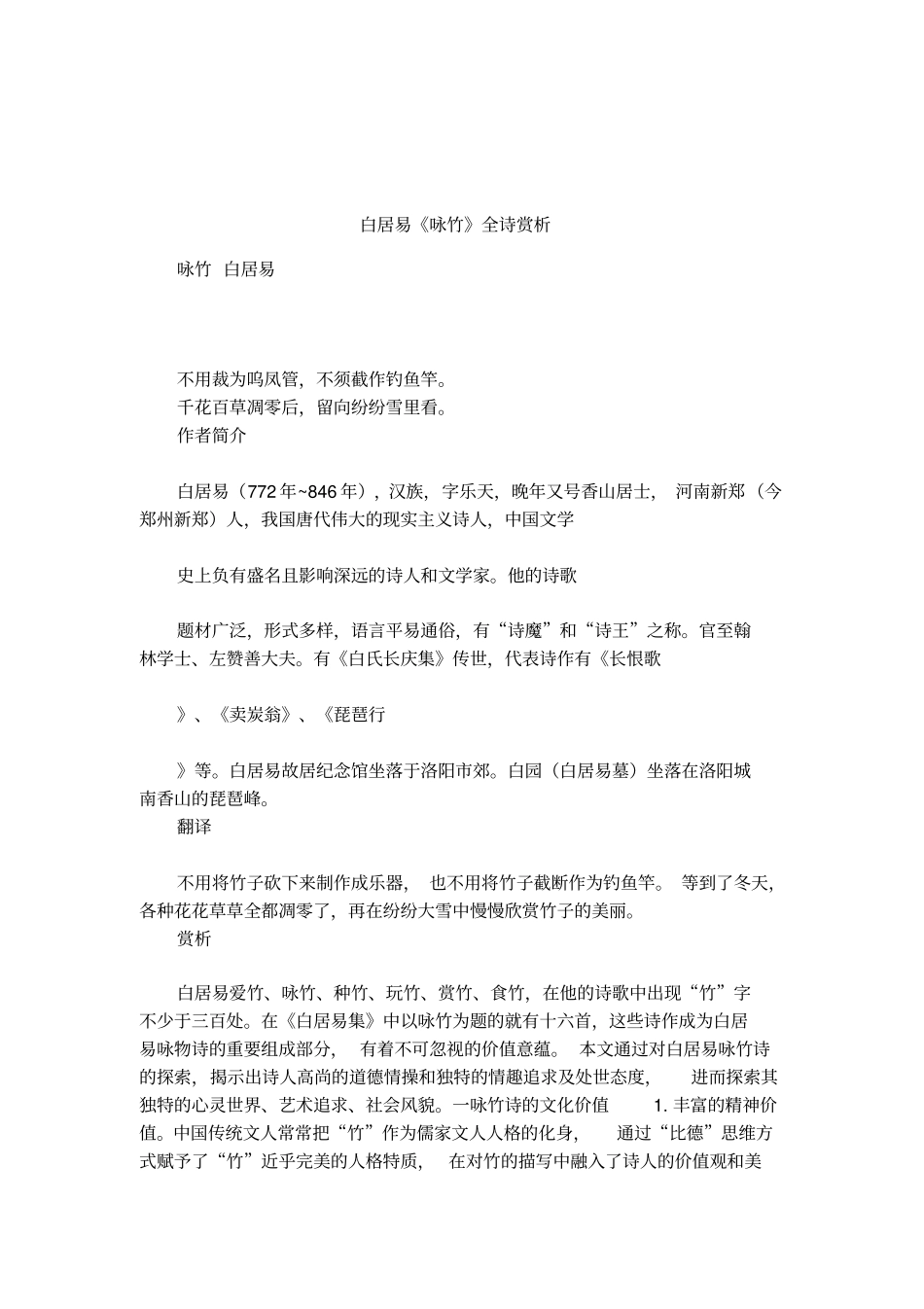 白居易《咏竹》全诗赏析

咏竹 白居易

不用裁为鸣凤管，不须截作钓鱼竿。
千花百草凋零后，留向纷纷雪里看。
作者简介

白居易（772年~846年），汉族，字乐天，晚年又号香山居士，河南新郑（今郑州新郑）人，我国唐代伟大的现实主义诗人，中国文学

史上负有盛名且影响深远的诗人和文学家。他的诗歌

题材广泛，形式多样，语言平易通俗，有“诗魔”和“诗王”之称。官至翰林学士、左赞善大夫。有《白氏长庆集》传世，代表诗作有《长恨歌

》、《卖炭翁》、《琵琶行

》等。白居易故居纪念馆坐落于洛阳市郊。白园（白居易墓）坐落在洛阳城南香山的琵琶峰。
翻译

不用将竹子砍下来制作成乐器，也不用将竹子截断作为钓鱼竿。等到了冬天，各种花花草草全都凋零了，再在纷纷大雪中慢慢欣赏竹子的美丽。
赏析

白居易爱竹、咏竹、种竹、玩竹、赏竹、食竹，在他的诗歌中出现“竹”字不少于三百处。在《白居易集》中以咏竹为题的就有十六首，这些诗作成为白居易咏物诗的重要组成部分，有着不可忽视的价值意蕴。本文通过对白居易咏竹诗的探索，揭示出诗人高尚的道德情操和独特的情趣追求及处世态度，进而探索其独特的心灵世界、艺术追求、社会风貌。一咏竹诗的文化价值 1. 丰富的精神价值。中国传统文人常常把“竹”作为儒家文人人格的化身，通过“比德”思维方式赋予了“竹”近乎完美的人格特质，在对竹的描写中融入了诗人的价值观和美